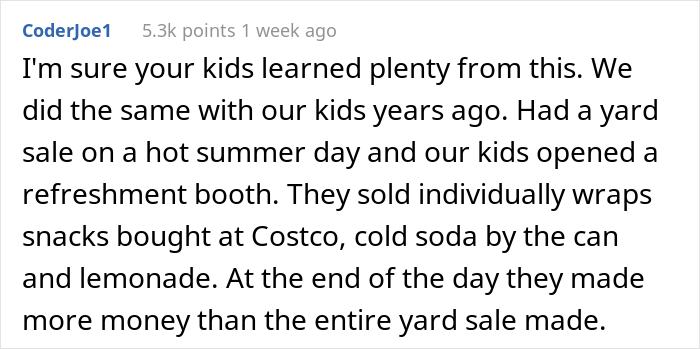 CoderJoe1 5.3k points 1 week ago

I'm sure your kids learned plenty from this. We did the same with our kids years ago. Had a yard sale on a hot summer day and our kids opened a refreshment booth. They sold individually wraps snacks bought at Costco, cold soda by the can and lemonade. At the end of the day they made more money than the entire yard sale made.